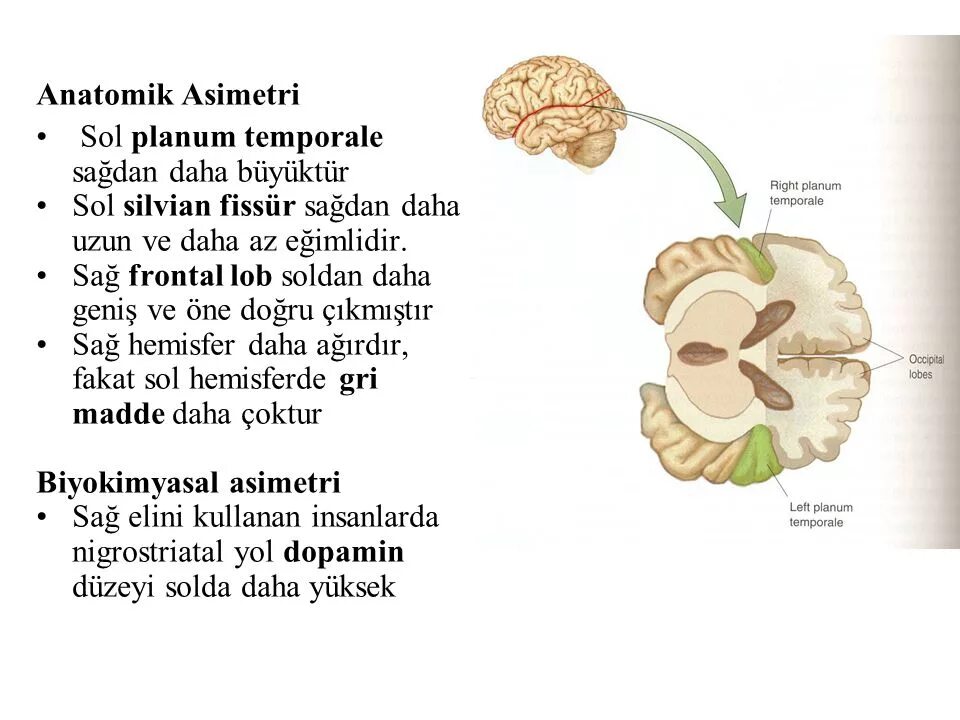 Anatomik Asimetri
• Sol planum temporale sağdan daha büyüktür
• Sol silvian fissür sağdan daha uzun ve daha az eğimlidir.
• Sağ frontal lob soldan daha geniş ve öne doğru çıkmıştır
• Sağ hemisfer daha ağırdır, fakat sol hemisferde gri madde daha çoktur

Biyokimyasal asimetri
• Sağ elini kullanan insanlarda nigrostriatal yol dopamin düzeyi solda daha yüksek

Right planum temporale
Occipital lobes
Left planum temporale